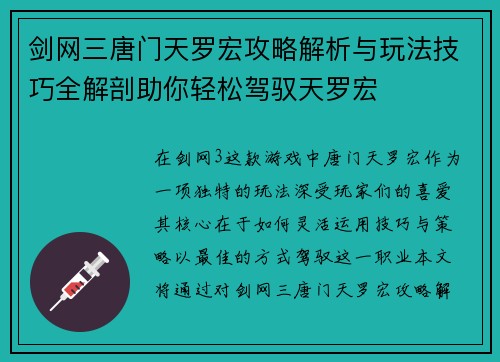 剑网三唐门天罗宏攻略解析与玩法技巧全解剖助你轻松驾驭天罗宏

在剑网3这款游戏中唐门天罗宏作为一项独特的玩法深受玩家们的喜爱其核心在于如何灵活运用技巧与策略以最佳的方式驾驭这一职业本文将通过对剑网三唐门天罗宏攻略解